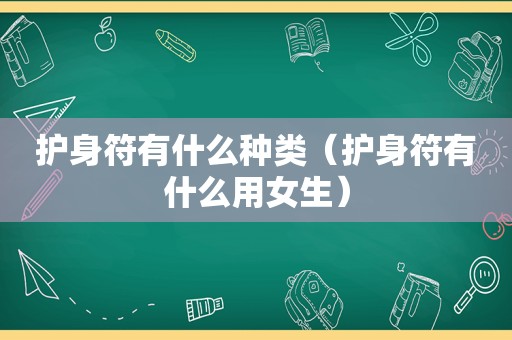 护身符有什么种类（护身符有什么用女生）